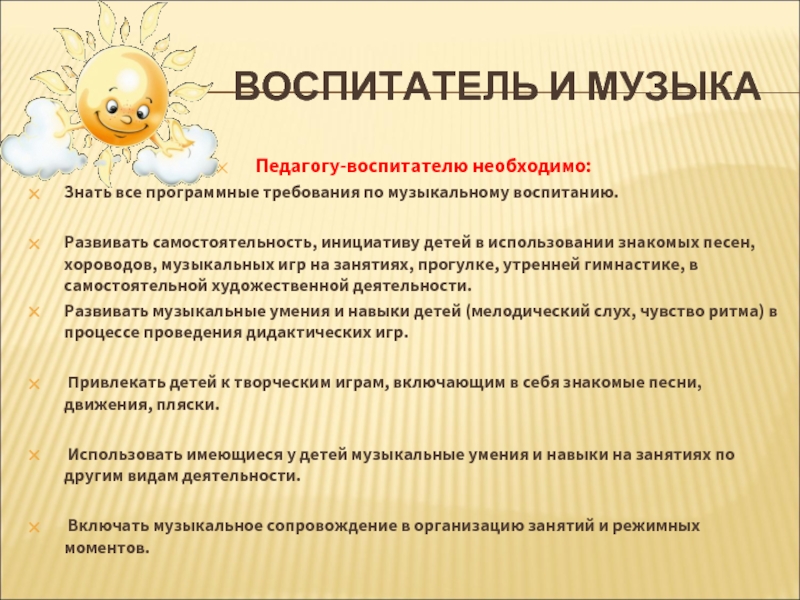 ВОСПИТАТЕЛЬ И МУЗЫКА

Педагогу-воспитателю необходимо:

Знать все программные требования по музыкальному воспитанию.

Развивать самостоятельность, инициативу детей в использовании знакомых песен, хороводов, музыкальных игр на занятиях, прогулке, утренней гимнастике, в самостоятельной художественной деятельности.

Развивать музыкальные умения и навыки детей (мелодический слух, чувство ритма) в процессе проведения дидактических игр.

Привлекать детей к творческим играм, включающим в себя знакомые песни, движения, пляски.

Использовать имеющиеся у детей музыкальные умения и навыки на занятиях по другим видам деятельности.

Включать музыкальное сопровождение в организацию занятий и режимных моментов.